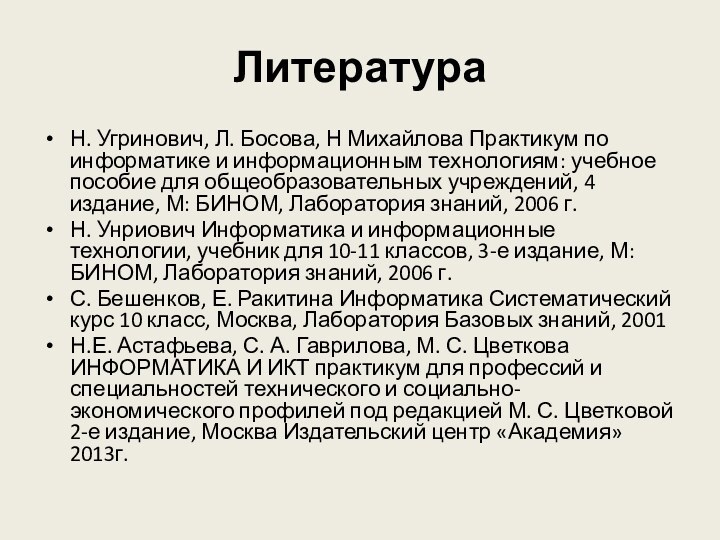 Литература

• Н. Угринович, Л. Босова, Н Михайлова Практикум по информатике и информационным технологиям: учебное пособие для общеобразовательных учреждений, 4 издание, М: БИНОМ, Лаборатория знаний, 2006 г.
• Н. Унриович Информатика и информационные технологии, учебник для 10-11 классов, 3-е издание, М: БИНОМ, Лаборатория знаний, 2006 г.
• С. Бешенков, Е. Ракитина Информатика Систематический курс 10 класс, Москва, Лаборатория Базовых знаний, 2001
• Н.Е. Астафьева, С. А. Гаврилова, М. С. Цветкова ИНФОРМАТИКА И ИКТ практикум для профессий и специальностей технического и социально-экономического профилей под редакцией М. С. Цветковой 2-е издание, Москва Издательский центр «Академия» 2013г.